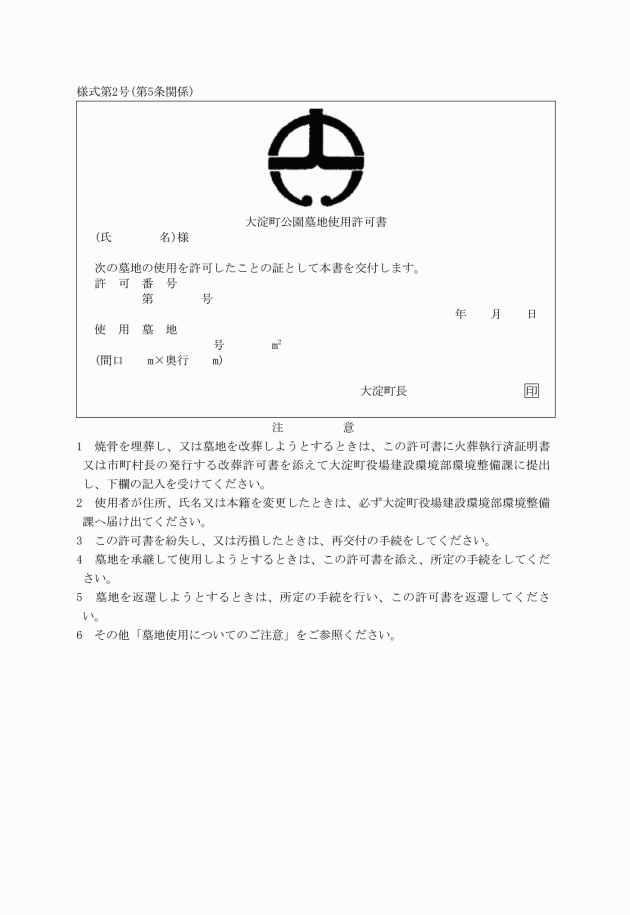 様式第2号(第5条関係)

大淀町公園墓地使用許可書

(氏　　　名)様

次の墓地の使用を許可したことの証として本書を交付します。

許　可　番　号
第　　　号

年　　月　　日

使　用　墓　地
号　　　$m^2$
(間口　　m×奥行　　m)

大淀町長　　　印

注　　　意

1　焼骨を埋葬し、又は墓地を改葬しようとするときは、この許可書に火葬執行済証明書又は市町村長の発行する改葬許可書を添えて大淀町役場建設環境部環境整備課に提出し、下欄の記入を受けてください。

2　使用者が住所、氏名又は本籍を変更したときは、必ず大淀町役場建設環境部環境整備課へ届け出てください。

3　この許可書を紛失し、又は汚損したときは、再交付の手続をしてください。

4　墓地を承継して使用しようとするときは、この許可書を添え、所定の手続をしてください。

5　墓地を返還しようとするときは、所定の手続を行い、この許可書を返還してください。

6　その他「墓地使用についてのご注意」をご参照ください。